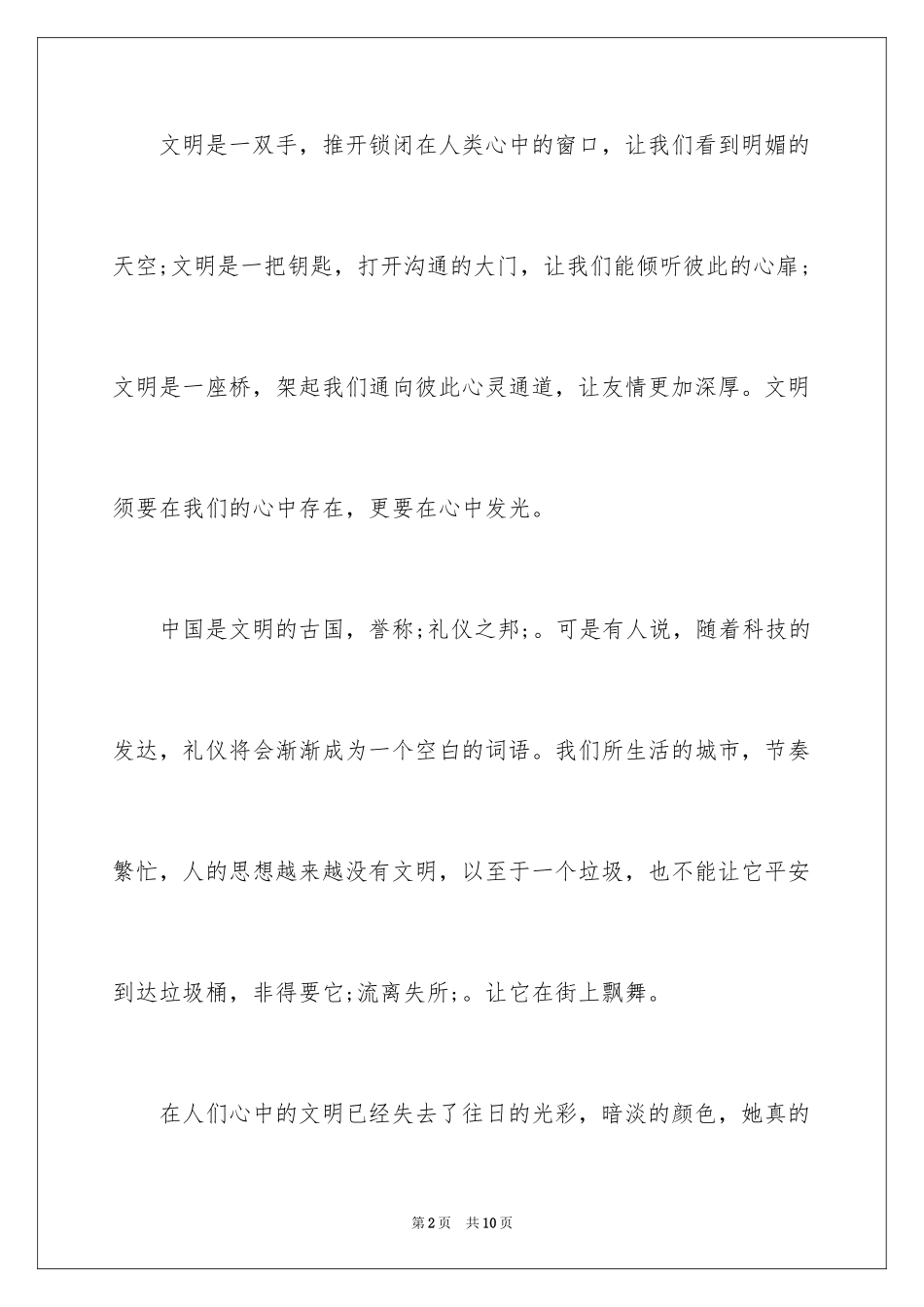 文明是一双手，推开锁闭在人类心中的窗口，让我们看到明媚的天空;文明是一把钥匙，打开沟通的大门，让我们能倾听彼此的心扉；文明是一座桥，架起我们通向彼此心灵通道，让友情更加深厚。文明须要在我们的心中存在，更要在心中发光。

中国是文明的古国，誉称;礼仪之邦;。可是有人说，随着科技的发达，礼仪将会渐渐成为一个空白的词语。我们所生活的城市，节奏繁忙，人的思想越来越没有文明，以至于一个垃圾，也不能让它平安到达垃圾桶，非得要它;流离失所;。让它在街上飘舞。

在人们心中的文明已经失去了往日的光彩，暗淡的颜色，她真的

第2页 共10页